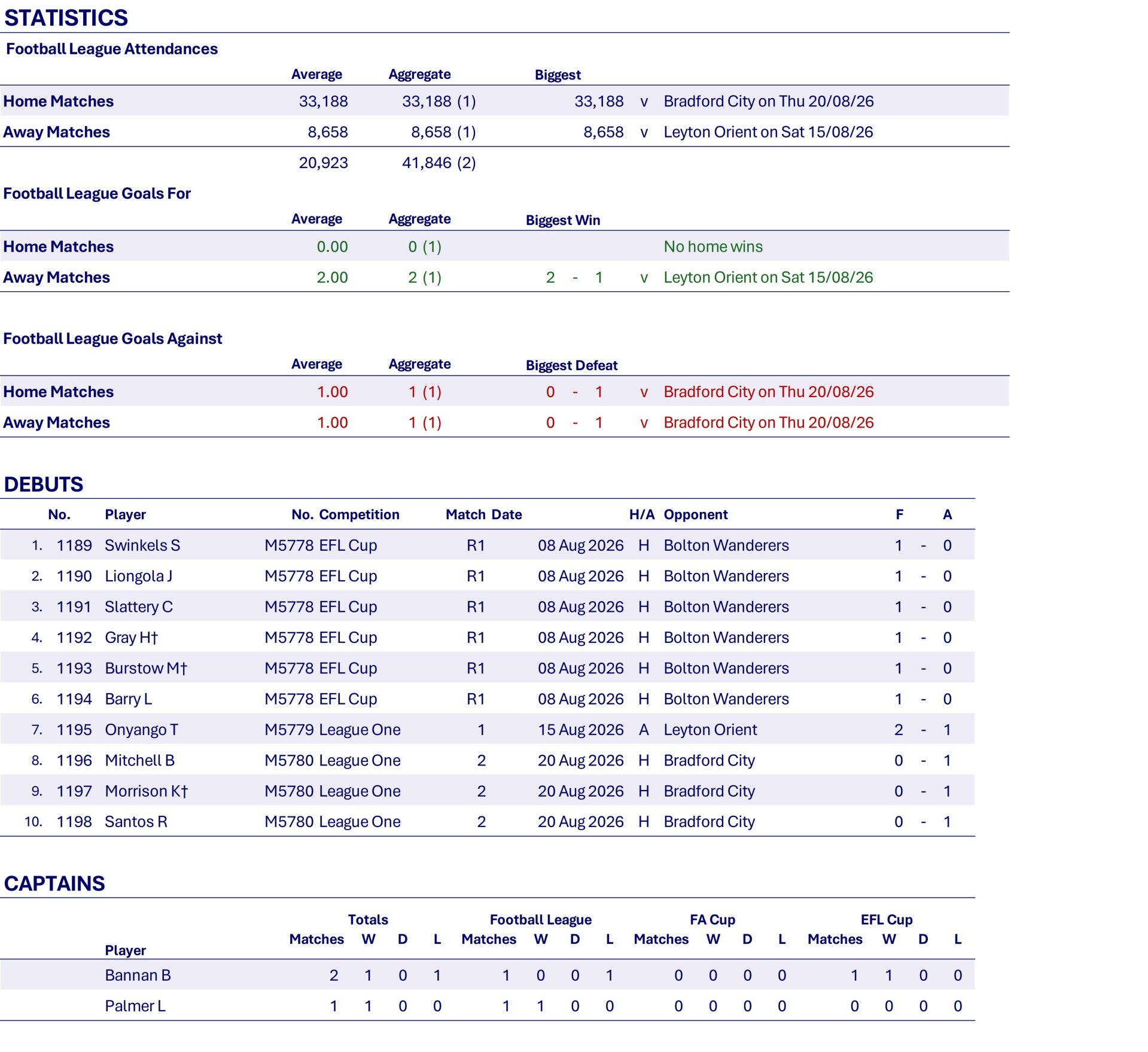 STATISTICS

Football League Attendances

| | Average | Aggregate | Biggest | | |
|---|---|---|---|---|---|
| Home Matches | 33,188 | 33,188 (1) | 33,188 | v | Bradford City on Thu 20/08/26 |
| Away Matches | 8,658 | 8,658 (1) | 8,658 | v | Leyton Orient on Sat 15/08/26 |
| | 20,923 | 41,846 (2) | | | |

Football League Goals For

| | Average | Aggregate | Biggest Win | | |
|---|---|---|---|---|---|
| Home Matches | 0.00 | 0 (1) | | | No home wins |
| Away Matches | 2.00 | 2 (1) | 2 - 1 | v | Leyton Orient on Sat 15/08/26 |

Football League Goals Against

| | Average | Aggregate | Biggest Defeat | | |
|---|---|---|---|---|---|
| Home Matches | 1.00 | 1 (1) | 0 - 1 | v | Bradford City on Thu 20/08/26 |
| Away Matches | 1.00 | 1 (1) | 0 - 1 | v | Bradford City on Thu 20/08/26 |

DEBUTS

| | No. | Player | No. | Competition | Match | Date | H/A | Opponent | F | | A |
|---|---|---|---|---|---|---|---|---|---|---|---|
| 1. | 1189 | Swinkels S | M5778 | EFL Cup | R1 | 08 Aug 2026 | H | Bolton Wanderers | 1 | - | 0 |
| 2. | 1190 | Liongola J | M5778 | EFL Cup | R1 | 08 Aug 2026 | H | Bolton Wanderers | 1 | - | 0 |
| 3. | 1191 | Slattery C | M5778 | EFL Cup | R1 | 08 Aug 2026 | H | Bolton Wanderers | 1 | - | 0 |
| 4. | 1192 | Gray H† | M5778 | EFL Cup | R1 | 08 Aug 2026 | H | Bolton Wanderers | 1 | - | 0 |
| 5. | 1193 | Burstow M† | M5778 | EFL Cup | R1 | 08 Aug 2026 | H | Bolton Wanderers | 1 | - | 0 |
| 6. | 1194 | Barry L | M5778 | EFL Cup | R1 | 08 Aug 2026 | H | Bolton Wanderers | 1 | - | 0 |
| 7. | 1195 | Onyango T | M5779 | League One | 1 | 15 Aug 2026 | A | Leyton Orient | 2 | - | 1 |
| 8. | 1196 | Mitchell B | M5780 | League One | 2 | 20 Aug 2026 | H | Bradford City | 0 | - | 1 |
| 9. | 1197 | Morrison K† | M5780 | League One | 2 | 20 Aug 2026 | H | Bradford City | 0 | - | 1 |
| 10. | 1198 | Santos R | M5780 | League One | 2 | 20 Aug 2026 | H | Bradford City | 0 | - | 1 |

CAPTAINS

| | Totals | | | | Football League | | | | FA Cup | | | | EFL Cup | | | |
|---|---|---|---|---|---|---|---|---|---|---|---|---|---|---|---|---|
| Player | Matches | W | D | L | Matches | W | D | L | Matches | W | D | L | Matches | W | D | L |
| Bannan B | 2 | 1 | 0 | 1 | 1 | 0 | 0 | 1 | 0 | 0 | 0 | 0 | 1 | 1 | 0 | 0 |
| Palmer L | 1 | 1 | 0 | 0 | 1 | 1 | 0 | 0 | 0 | 0 | 0 | 0 | 0 | 0 | 0 | 0 |